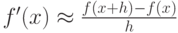 $f'(x) \approx \frac{f(x+h)-f(x)}{h}$